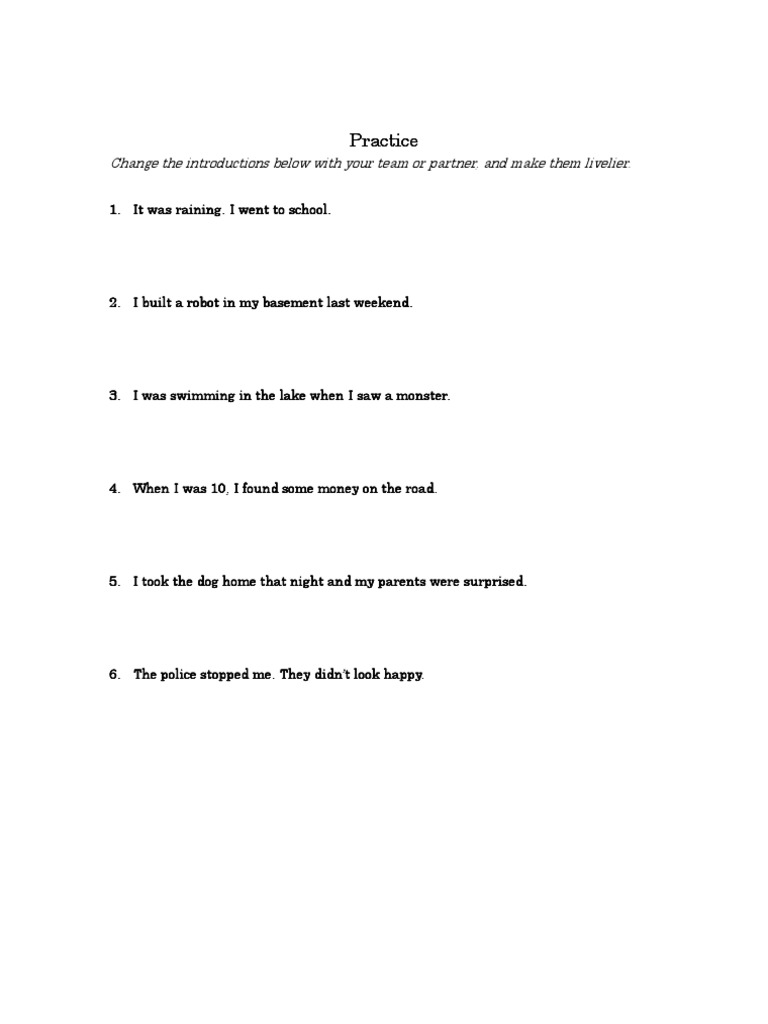 Practice

Change the introductions below with your team or partner, and make them livelier.

1. It was raining. I went to school.

2. I built a robot in my basement last weekend.

3. I was swimming in the lake when I saw a monster.

4. When I was 10, I found some money on the road.

5. I took the dog home that night and my parents were surprised.

6. The police stopped me. They didn't look happy.